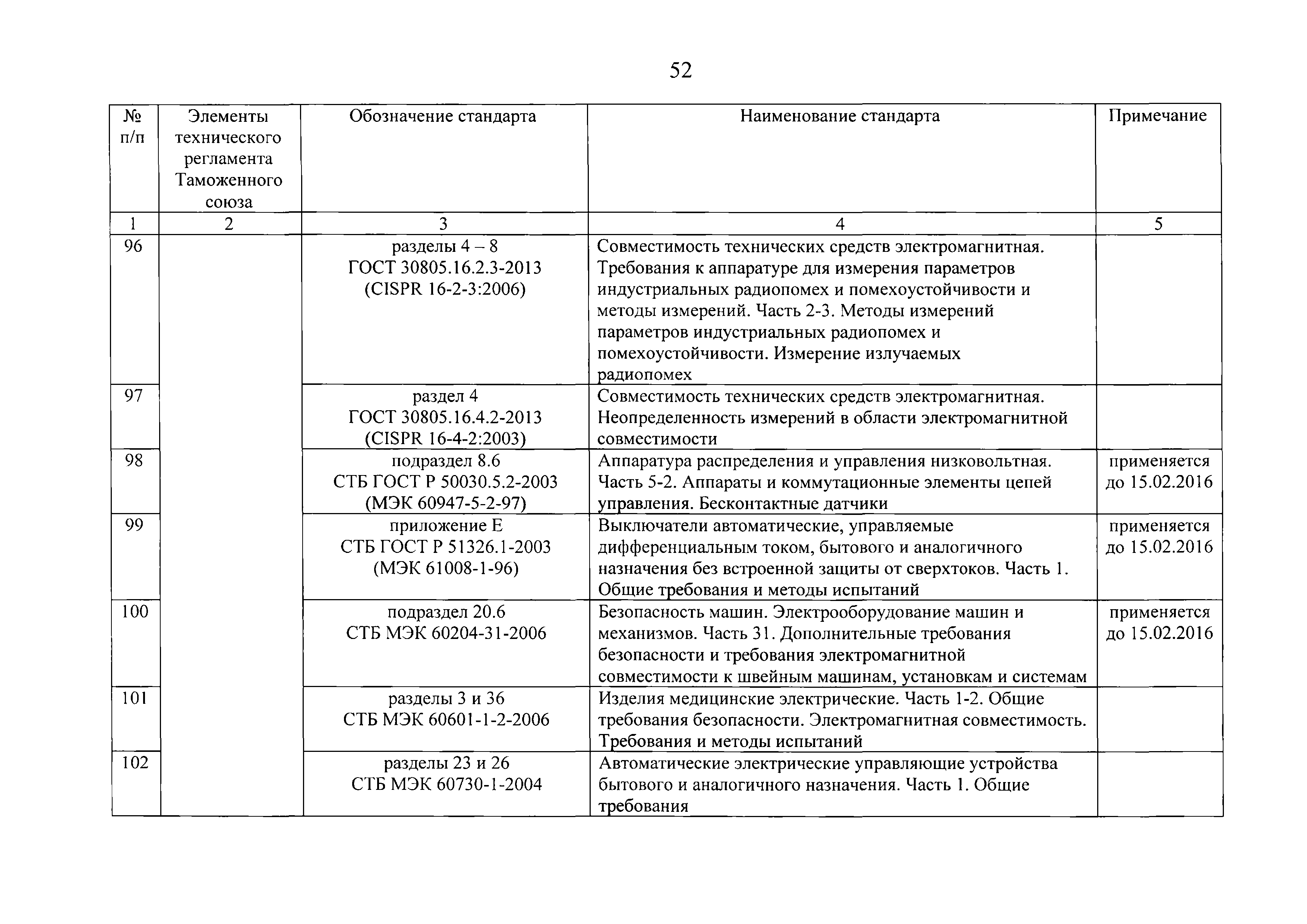 52

| № п/п | Элементы технического регламента Таможенного союза | Обозначение стандарта | Наименование стандарта | Примечание |
|---|---|---|---|---|
| 1 | 2 | 3 | 4 | 5 |
| 96 | | разделы 4 – 8 ГОСТ 30805.16.2.3-2013 (CISPR 16-2-3:2006) | Совместимость технических средств электромагнитная. Требования к аппаратуре для измерения параметров индустриальных радиопомех и помехоустойчивости и методы измерений. Часть 2-3. Методы измерений параметров индустриальных радиопомех и помехоустойчивости. Измерение излучаемых радиопомех | |
| 97 | | раздел 4 ГОСТ 30805.16.4.2-2013 (CISPR 16-4-2:2003) | Совместимость технических средств электромагнитная. Неопределенность измерений в области электромагнитной совместимости | |
| 98 | | подраздел 8.6 СТБ ГОСТ Р 50030.5.2-2003 (МЭК 60947-5-2-97) | Аппаратура распределения и управления низковольтная. Часть 5-2. Аппараты и коммутационные элементы цепей управления. Бесконтактные датчики | применяется до 15.02.2016 |
| 99 | | приложение Е СТБ ГОСТ Р 51326.1-2003 (МЭК 61008-1-96) | Выключатели автоматические, управляемые дифференциальным током, бытового и аналогичного назначения без встроенной защиты от сверхтоков. Часть 1. Общие требования и методы испытаний | применяется до 15.02.2016 |
| 100 | | подраздел 20.6 СТБ МЭК 60204-31-2006 | Безопасность машин. Электрооборудование машин и механизмов. Часть 31. Дополнительные требования безопасности и требования электромагнитной совместимости к швейным машинам, установкам и системам | применяется до 15.02.2016 |
| 101 | | разделы 3 и 36 СТБ МЭК 60601-1-2-2006 | Изделия медицинские электрические. Часть 1-2. Общие требования безопасности. Электромагнитная совместимость. Требования и методы испытаний | |
| 102 | | разделы 23 и 26 СТБ МЭК 60730-1-2004 | Автоматические электрические управляющие устройства бытового и аналогичного назначения. Часть 1. Общие требования | |